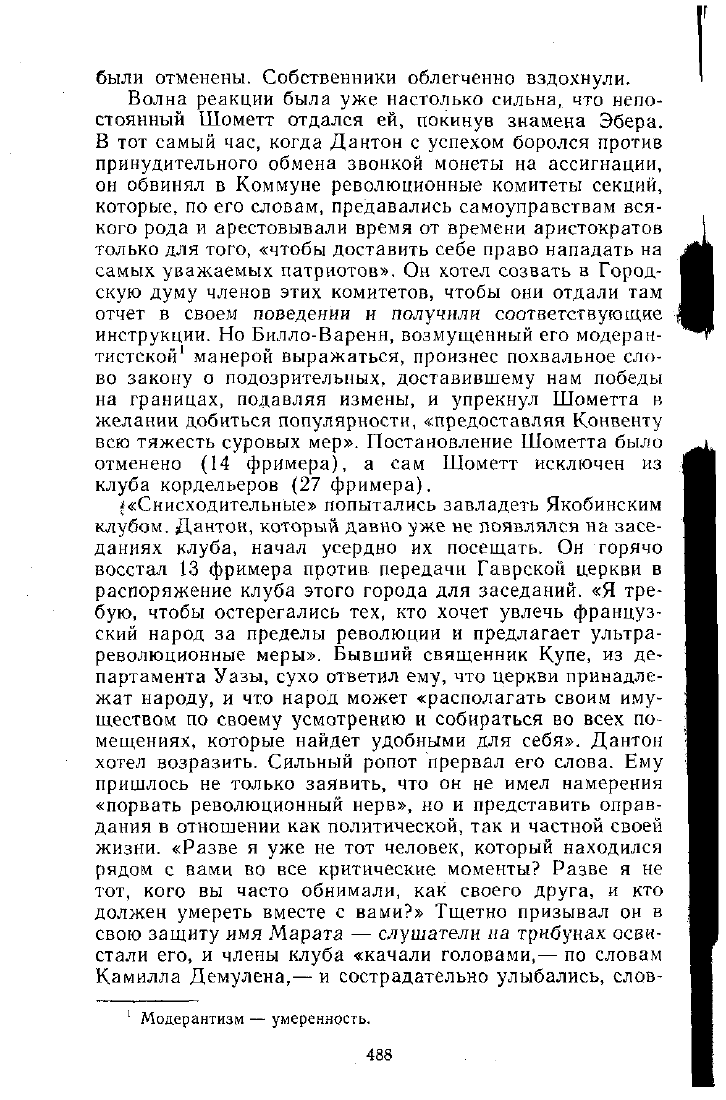 были отменены. Собственники облегченно вздохнули.

Волна реакции была уже настолько сильна, что непостоянный Шометт отдался ей, покинув знамена Эбера. В тот самый час, когда Дантон с успехом боролся против принудительного обмена звонкой монеты на ассигнации, он обвинял в Коммуне революционные комитеты секций, которые, по его словам, предавались самоуправствам всякого рода и арестовывали время от времени аристократов только для того, «чтобы доставить себе право нападать на самых уважаемых патриотов». Он хотел созвать в Городскую думу членов этих комитетов, чтобы они отдали там отчет в своем поведении и получили соответствующие инструкции. Но Билло-Варенн, возмущенный его модерантистской$^1$ манерой выражаться, произнес похвальное слово закону о подозрительных, доставившему нам победы на границах, подавляя измены, и упрекнул Шометта в желании добиться популярности, «предоставляя Конвенту всю тяжесть суровых мер». Постановление Шометта было отменено (14 фримера), а сам Шометт исключен из клуба кордельеров (27 фримера).

«Снисходительные» попытались завладеть Якобинским клубом. Дантон, который давно уже не появлялся на заседаниях клуба, начал усердно их посещать. Он горячо восстал 13 фримера против передачи Гаврской церкви в распоряжение клуба этого города для заседаний. «Я требую, чтобы остерегались тех, кто хочет увлечь французский народ за пределы революции и предлагает ультрареволюционные меры». Бывший священник Купе, из департамента Уазы, сухо ответил ему, что церкви принадлежат народу, и что народ может «располагать своим имуществом по своему усмотрению и собираться во всех помещениях, которые найдет удобными для себя». Дантон хотел возразить. Сильный ропот прервал его слова. Ему пришлось не только заявить, что он не имел намерения «порвать революционный нерв», но и представить оправдания в отношении как политической, так и частной своей жизни. «Разве я уже не тот человек, который находился рядом с вами во все критические моменты? Разве я не тот, кого вы часто обнимали, как своего друга, и кто должен умереть вместе с вами?» Тщетно призывал он в свою защиту имя Марата — слушатели на трибунах освистали его, и члены клуба «качали головами,— по словам Камилла Демулена,— и сострадательно улыбались, слов-

$^1$ Модерантизм — умеренность.

488